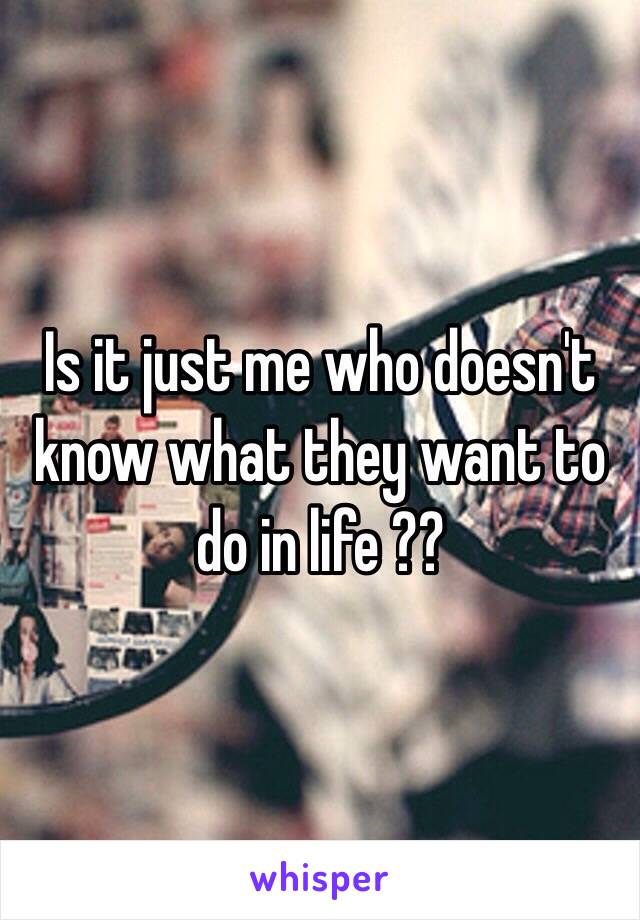 Is it just me who doesn't know what they want to do in life ??

whisper